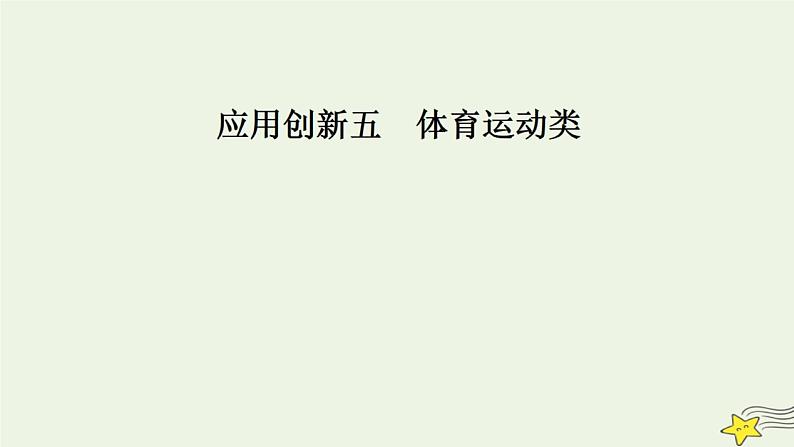 应用创新五　体育运动类